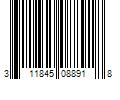 3 11845 08891 8